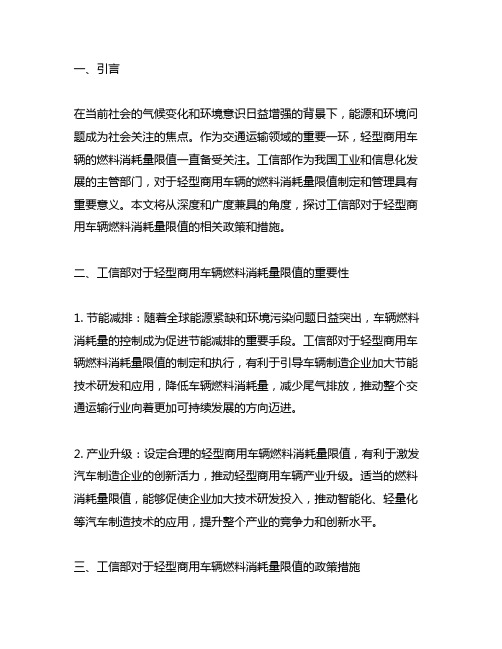 一、引言

在当前社会的气候变化和环境意识日益增强的背景下，能源和环境问题成为社会关注的焦点。作为交通运输领域的重要一环，轻型商用车辆的燃料消耗量限值一直备受关注。工信部作为我国工业和信息化发展的主管部门，对于轻型商用车辆的燃料消耗量限值制定和管理具有重要意义。本文将从深度和广度兼具的角度，探讨工信部对于轻型商用车辆燃料消耗量限值的相关政策和措施。

二、工信部对于轻型商用车辆燃料消耗量限值的重要性

1. 节能减排：随着全球能源紧缺和环境污染问题日益突出，车辆燃料消耗量的控制成为促进节能减排的重要手段。工信部对于轻型商用车辆燃料消耗量限值的制定和执行，有利于引导车辆制造企业加大节能技术研发和应用，降低车辆燃料消耗量，减少尾气排放，推动整个交通运输行业向着更加可持续发展的方向迈进。

2. 产业升级：设定合理的轻型商用车辆燃料消耗量限值，有利于激发汽车制造企业的创新活力，推动轻型商用车辆产业升级。适当的燃料消耗量限值，能够促使企业加大技术研发投入，推动智能化、轻量化等汽车制造技术的应用，提升整个产业的竞争力和创新水平。

三、工信部对于轻型商用车辆燃料消耗量限值的政策措施